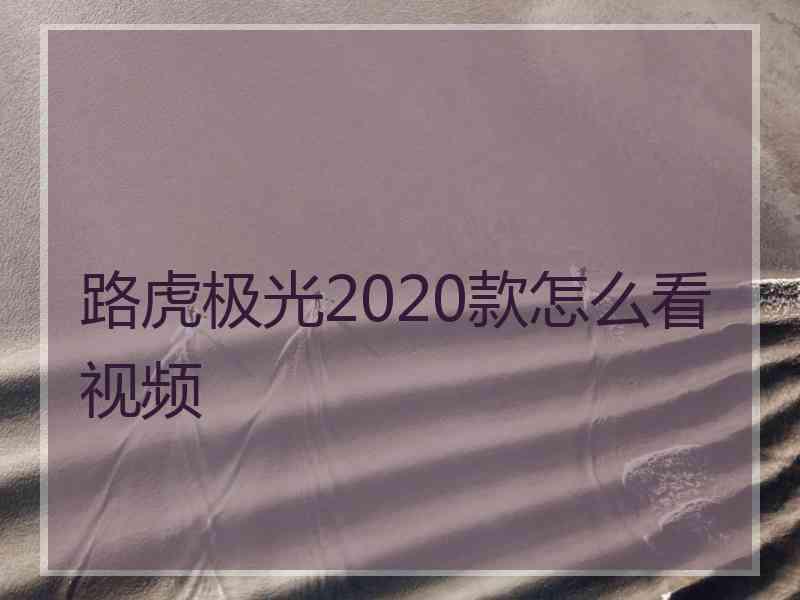 路虎极光2020款怎么看视频